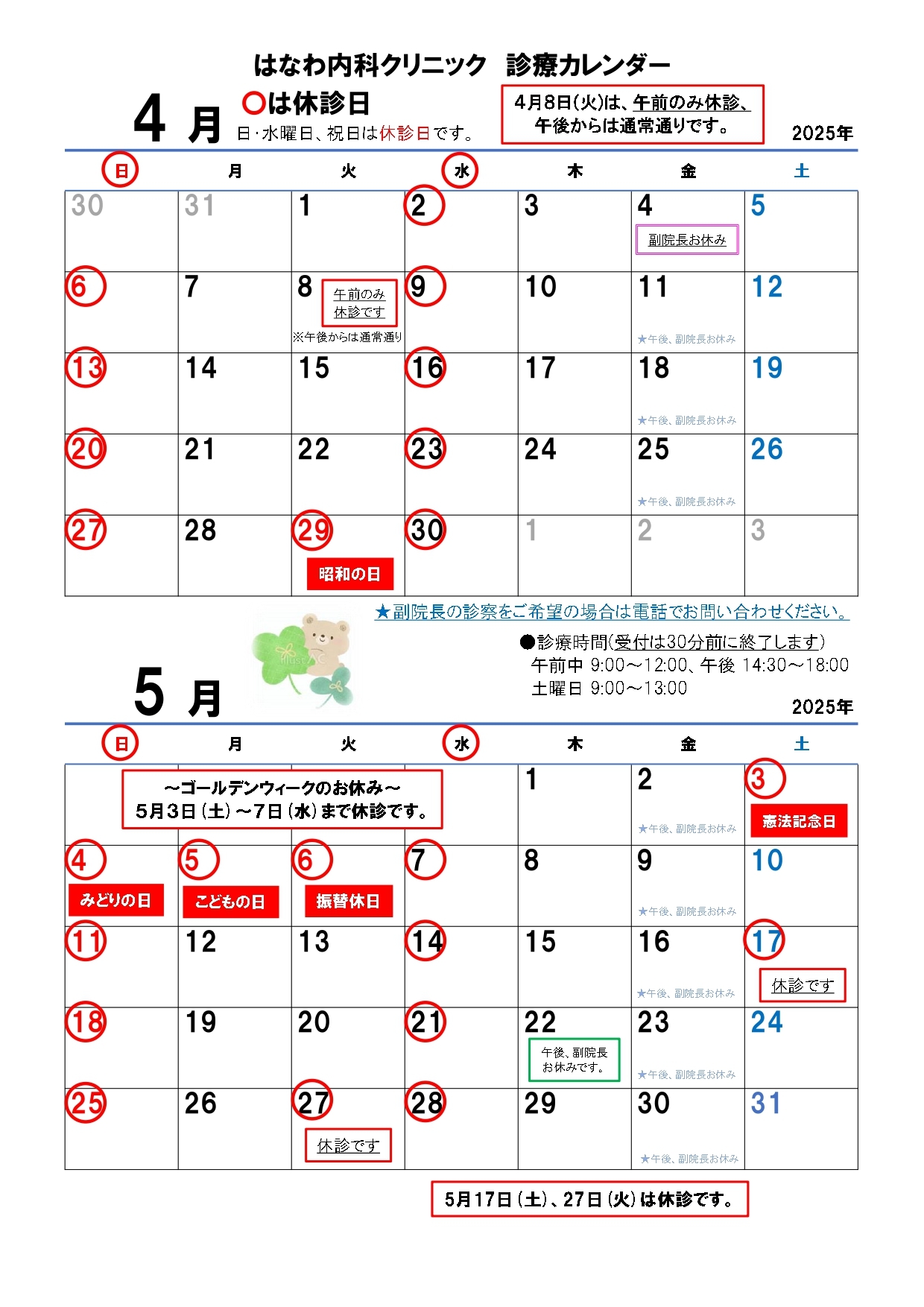 はなわ内科クリニック　診療カレンダー

4 月

○は休診日
日･水曜日、祝日は休診日です。

4月8日(火)は、午前のみ休診、午後からは通常通りです。

2025年

| 日 | 月 | 火 | 水 | 木 | 金 | 土 |
|---|---|---|---|---|---|---|
| 30 | 31 | 1 | 2 | 3 | 4 副院長お休み | 5 |
| 6 | 7 | 8 午前のみ休診です ※午後からは通常通り | 9 | 10 | 11 ★午後、副院長お休み | 12 |
| 13 | 14 | 15 | 16 | 17 | 18 ★午後、副院長お休み | 19 |
| 20 | 21 | 22 | 23 | 24 | 25 ★午後、副院長お休み | 26 |
| 27 | 28 | 29 昭和の日 | 30 | 1 | 2 | 3 |

★副院長の診察をご希望の場合は電話でお問い合わせください。

●診療時間(受付は30分前に終了します)
午前中 9:00～12:00、午後 14:30～18:00
土曜日 9:00～13:00

5 月

2025年

| 日 | 月 | 火 | 水 | 木 | 金 | 土 |
|---|---|---|---|---|---|---|
| ～ゴールデンウィークのお休み～ 5月3日(土)～7日(水)まで休診です。 | | | | 1 | 2 ★午後、副院長お休み | 3 憲法記念日 |
| 4 みどりの日 | 5 こどもの日 | 6 振替休日 | 7 | 8 | 9 ★午後、副院長お休み | 10 |
| 11 | 12 | 13 | 14 | 15 | 16 ★午後、副院長お休み | 17 休診です |
| 18 | 19 | 20 | 21 | 22 午後、副院長お休みです。 | 23 ★午後、副院長お休み | 24 |
| 25 | 26 | 27 休診です | 28 | 29 | 30 ★午後、副院長お休み | 31 |

5月17日(土)、27日(火)は休診です。